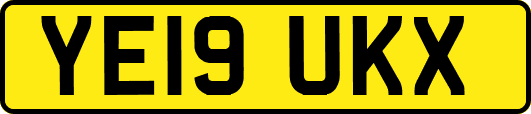 YE19 UKX